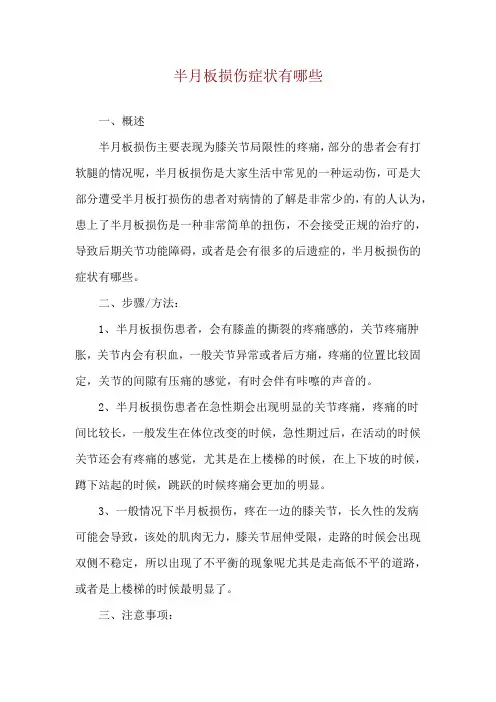 半月板损伤症状有哪些

一、概述

半月板损伤主要表现为膝关节局限性的疼痛，部分的患者会有打软腿的情况呢，半月板损伤是大家生活中常见的一种运动伤，可是大部分遭受半月板打损伤的患者对病情的了解是非常少的，有的人认为，患上了半月板损伤是一种非常简单的扭伤，不会接受正规的治疗的，导致后期关节功能障碍，或者是会有很多的后遗症的，半月板损伤的症状有哪些。

二、步骤/方法：

1、半月板损伤患者，会有膝盖的撕裂的疼痛感的，关节疼痛肿胀，关节内会有积血，一般关节异常或者后方痛，疼痛的位置比较固定，关节的间隙有压痛的感觉，有时会伴有咔嚓的声音的。

2、半月板损伤患者在急性期会出现明显的关节疼痛，疼痛的时间比较长，一般发生在体位改变的时候，急性期过后，在活动的时候关节还会有疼痛的感觉，尤其是在上楼梯的时候，在上下坡的时候，蹲下站起的时候，跳跃的时候疼痛会更加的明显。

3、一般情况下半月板损伤，疼在一边的膝关节，长久性的发病可能会导致，该处的肌肉无力，膝关节屈伸受限，走路的时候会出现双侧不稳定，所以出现了不平衡的现象呢尤其是走高低不平的道路，或者是上楼梯的时候最明显了。

三、注意事项：